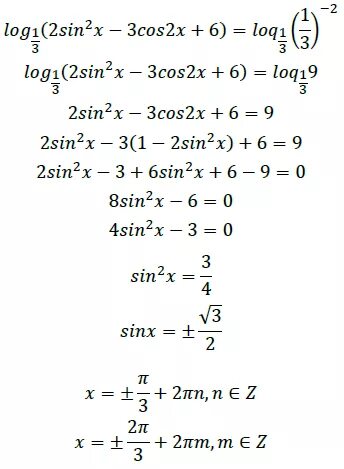 $log_{\frac{1}{3}}(2sin^2x - 3cos2x + 6) = loq_{\frac{1}{3}}\left(\frac{1}{3}\right)^{-2}$

$log_{\frac{1}{3}}(2sin^2x - 3cos2x + 6) = loq_{\frac{1}{3}}9$

$2sin^2x - 3cos2x + 6 = 9$

$2sin^2x - 3(1 - 2sin^2x) + 6 = 9$

$2sin^2x - 3 + 6sin^2x + 6 - 9 = 0$

$8sin^2x - 6 = 0$

$4sin^2x - 3 = 0$

$sin^2x = \frac{3}{4}$

$sinx = \pm\frac{\sqrt{3}}{2}$

$x = \pm\frac{\pi}{3} + 2\pi n, n \in Z$

$x = \pm\frac{2\pi}{3} + 2\pi m, m \in Z$